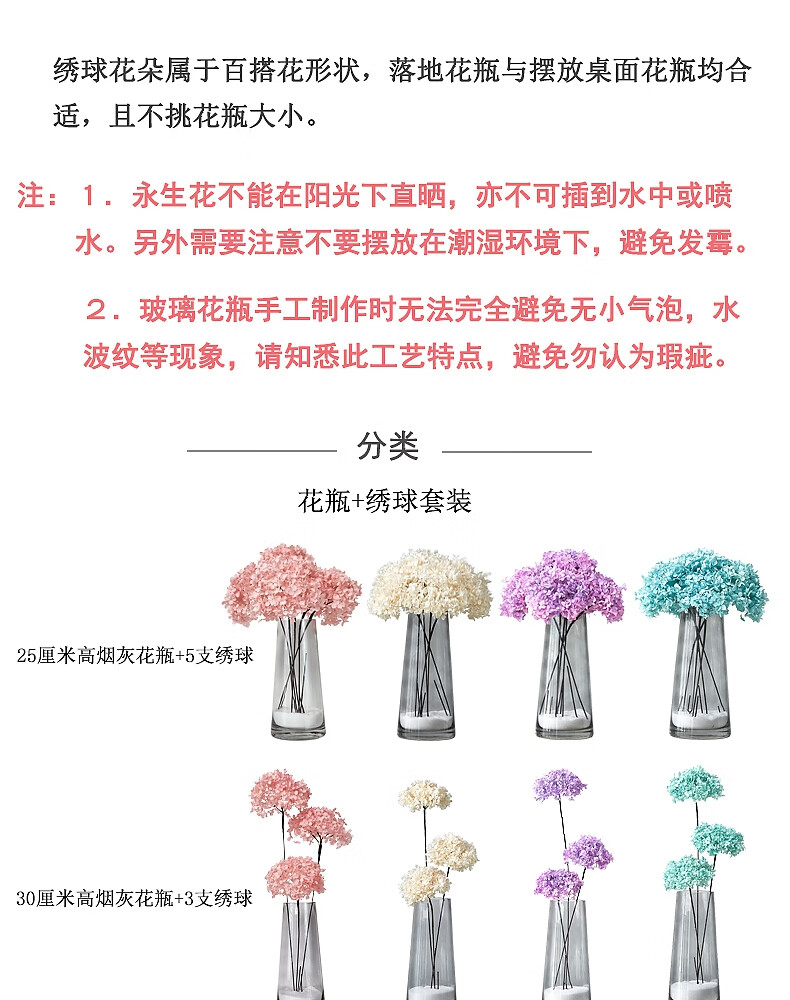 绣球花朵属于百搭花形状，落地花瓶与摆放桌面花瓶均合适，且不挑花瓶大小。

注：1.永生花不能在阳光下直晒，亦不可插到水中或喷水。另外需要注意不要摆放在潮湿环境下，避免发霉。

2.玻璃花瓶手工制作时无法完全避免无小气泡，水波纹等现象，请知悉此工艺特点，避免勿认为瑕疵。

分类

花瓶+绣球套装

25厘米高烟灰花瓶+5支绣球

30厘米高烟灰花瓶+3支绣球